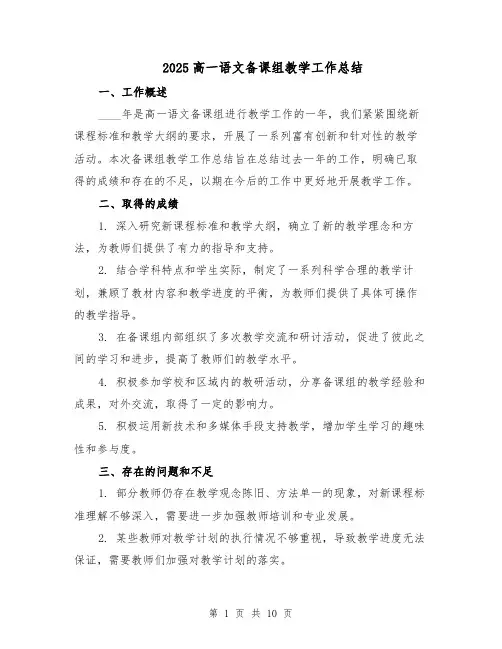 2025 高一语文备课组教学工作总结

一、工作概述

____年是高一语文备课组进行教学工作的一年，我们紧紧围绕新课程标准和教学大纲的要求，开展了一系列富有创新和针对性的教学活动。本次备课组教学工作总结旨在总结过去一年的工作，明确已取得的成绩和存在的不足，以期在今后的工作中更好地开展教学工作。

二、取得的成绩

1. 深入研究新课程标准和教学大纲，确立了新的教学理念和方法，为教师们提供了有力的指导和支持。

2. 结合学科特点和学生实际，制定了一系列科学合理的教学计划，兼顾了教材内容和教学进度的平衡，为教师们提供了具体可操作的教学指导。

3. 在备课组内部组织了多次教学交流和研讨活动，促进了彼此之间的学习和进步，提高了教师们的教学水平。

4. 积极参加学校和区域内的教研活动，分享备课组的教学经验和成果，对外交流，取得了一定的影响力。

5. 积极运用新技术和多媒体手段支持教学，增加学生学习的趣味性和参与度。

三、存在的问题和不足

1. 部分教师仍存在教学观念陈旧、方法单一的现象，对新课程标准理解不够深入，需要进一步加强教师培训和专业发展。

2. 某些教师对教学计划的执行情况不够重视，导致教学进度无法保证，需要教师们加强对教学计划的落实。

第 1 页 共 10 页